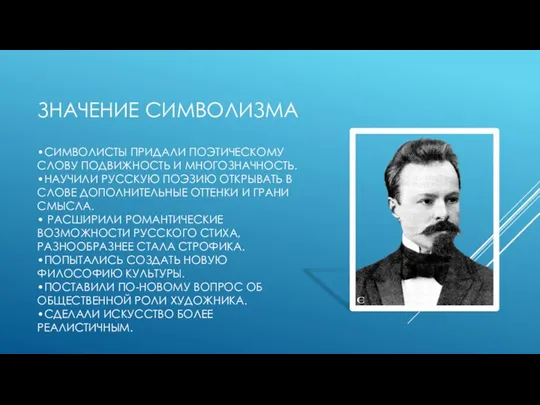 ЗНАЧЕНИЕ СИМВОЛИЗМА

•СИМВОЛИСТЫ ПРИДАЛИ ПОЭТИЧЕСКОМУ СЛОВУ ПОДВИЖНОСТЬ И МНОГОЗНАЧНОСТЬ.
•НАУЧИЛИ РУССКУЮ ПОЭЗИЮ ОТКРЫВАТЬ В СЛОВЕ ДОПОЛНИТЕЛЬНЫЕ ОТТЕНКИ И ГРАНИ СМЫСЛА.
• РАСШИРИЛИ РОМАНТИЧЕСКИЕ ВОЗМОЖНОСТИ РУССКОГО СТИХА, РАЗНООБРАЗНЕЕ СТАЛА СТРОФИКА.
•ПОПЫТАЛИСЬ СОЗДАТЬ НОВУЮ ФИЛОСОФИЮ КУЛЬТУРЫ.
•ПОСТАВИЛИ ПО-НОВОМУ ВОПРОС ОБ ОБЩЕСТВЕННОЙ РОЛИ ХУДОЖНИКА.
•СДЕЛАЛИ ИСКУССТВО БОЛЕЕ РЕАЛИСТИЧНЫМ.